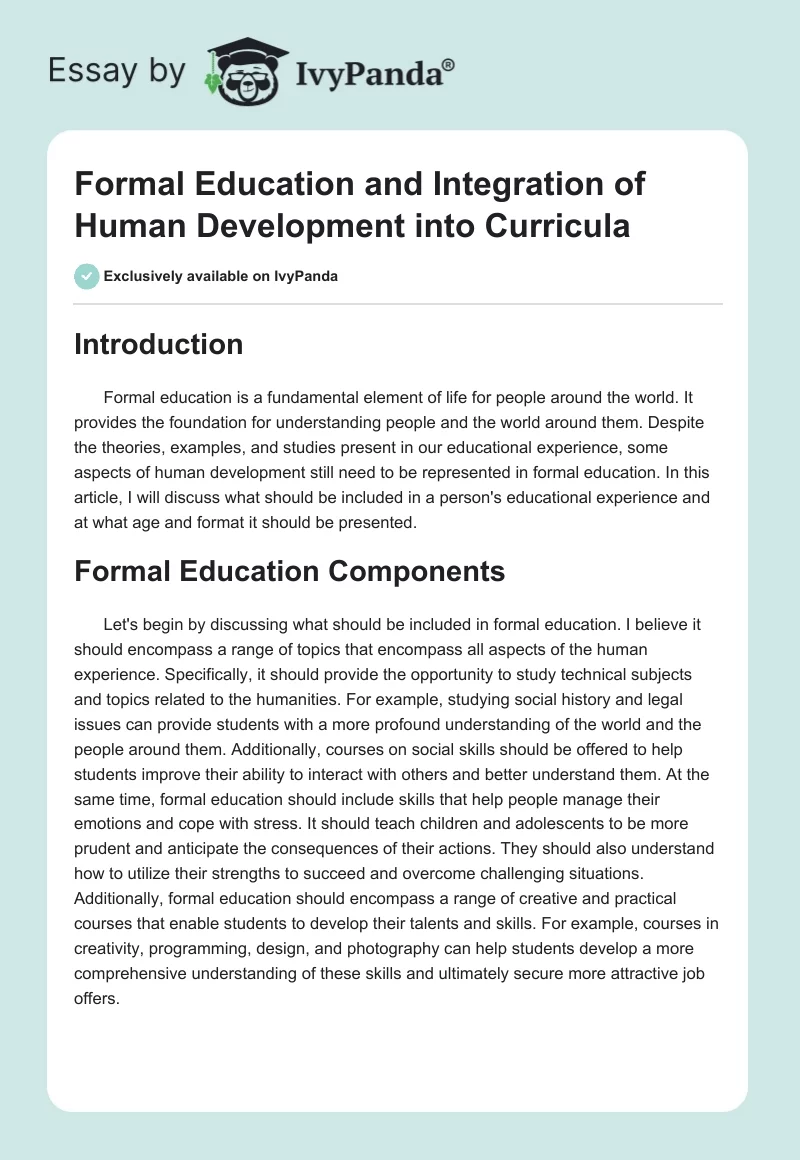 Essay by IvyPanda®

Formal Education and Integration of Human Development into Curricula

Exclusively available on IvyPanda

Introduction

Formal education is a fundamental element of life for people around the world. It provides the foundation for understanding people and the world around them. Despite the theories, examples, and studies present in our educational experience, some aspects of human development still need to be represented in formal education. In this article, I will discuss what should be included in a person's educational experience and at what age and format it should be presented.

Formal Education Components

Let's begin by discussing what should be included in formal education. I believe it should encompass a range of topics that encompass all aspects of the human experience. Specifically, it should provide the opportunity to study technical subjects and topics related to the humanities. For example, studying social history and legal issues can provide students with a more profound understanding of the world and the people around them. Additionally, courses on social skills should be offered to help students improve their ability to interact with others and better understand them. At the same time, formal education should include skills that help people manage their emotions and cope with stress. It should teach children and adolescents to be more prudent and anticipate the consequences of their actions. They should also understand how to utilize their strengths to succeed and overcome challenging situations. Additionally, formal education should encompass a range of creative and practical courses that enable students to develop their talents and skills. For example, courses in creativity, programming, design, and photography can help students develop a more comprehensive understanding of these skills and ultimately secure more attractive job offers.